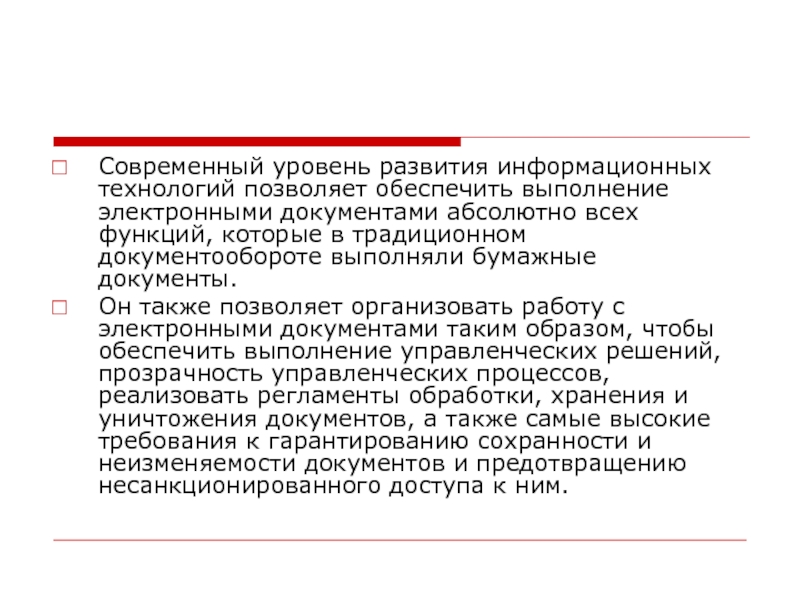 Современный уровень развития информационных технологий позволяет обеспечить выполнение электронными документами абсолютно всех функций, которые в традиционном документообороте выполняли бумажные документы.

Он также позволяет организовать работу с электронными документами таким образом, чтобы обеспечить выполнение управленческих решений, прозрачность управленческих процессов, реализовать регламенты обработки, хранения и уничтожения документов, а также самые высокие требования к гарантированию сохранности и неизменяемости документов и предотвращению несанкционированного доступа к ним.